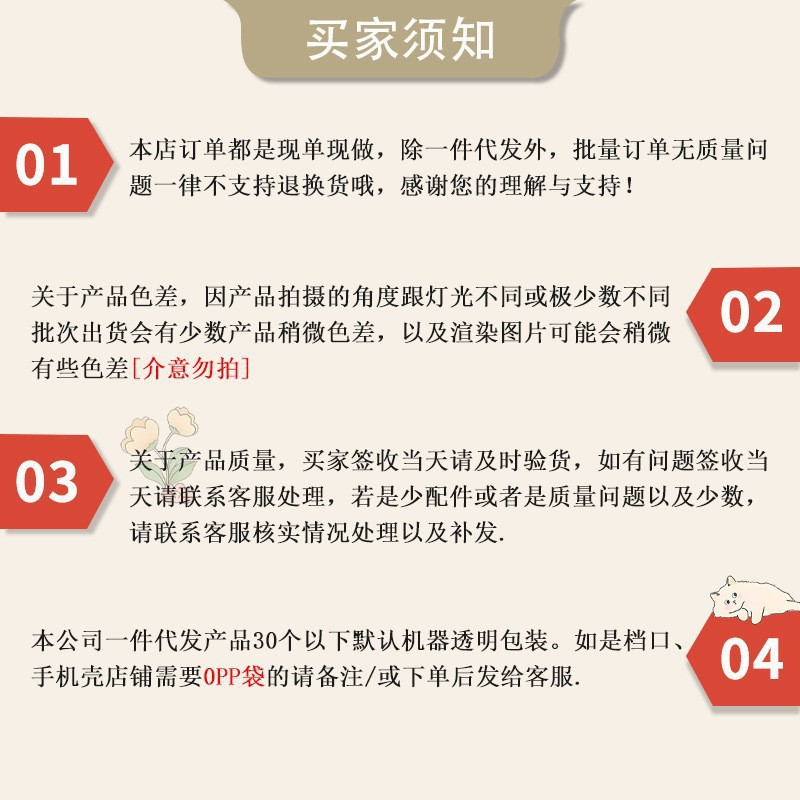 买家须知

01

本店订单都是现单现做，除一件代发外，批量订单无质量问题一律不支持退换货哦，感谢您的理解与支持！

关于产品色差，因产品拍摄的角度跟灯光不同或极少数不同批次出货会有少数产品稍微色差，以及渲染图片可能会稍微有些色差[介意勿拍]

02

03

关于产品质量，买家签收当天请及时验货，如有问题签收当天请联系客服处理，若是少配件或者是质量问题以及少数，请联系客服核实情况处理以及补发.

本公司一件代发产品30个以下默认机器透明包装。如是档口、手机壳店铺需要OPP袋的请备注/或下单后发给客服.

04